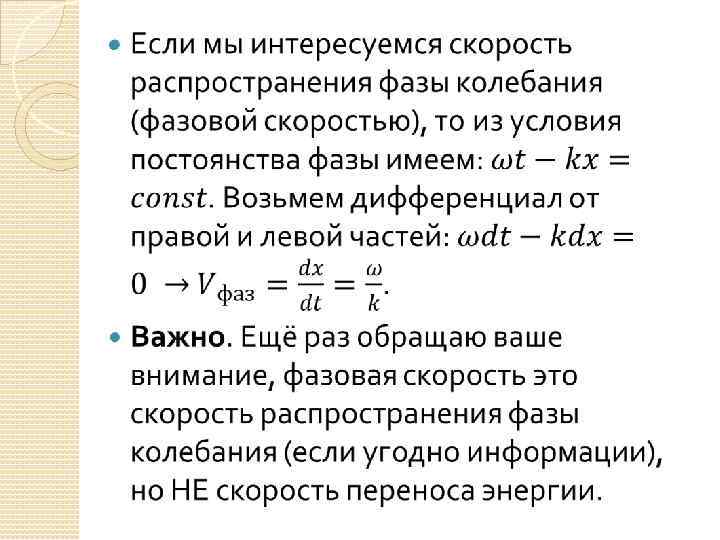 • Если мы интересуемся скорость распространения фазы колебания (фазовой скоростью), то из условия постоянства фазы имеем: $\omega t - kx = const$. Возьмем дифференциал от правой и левой частей: $\omega dt - kdx = 0 \rightarrow V_{фаз} = \frac{dx}{dt} = \frac{\omega}{k}$.

• Важно. Ещё раз обращаю ваше внимание, фазовая скорость это скорость распространения фазы колебания (если угодно информации), но НЕ скорость переноса энергии.